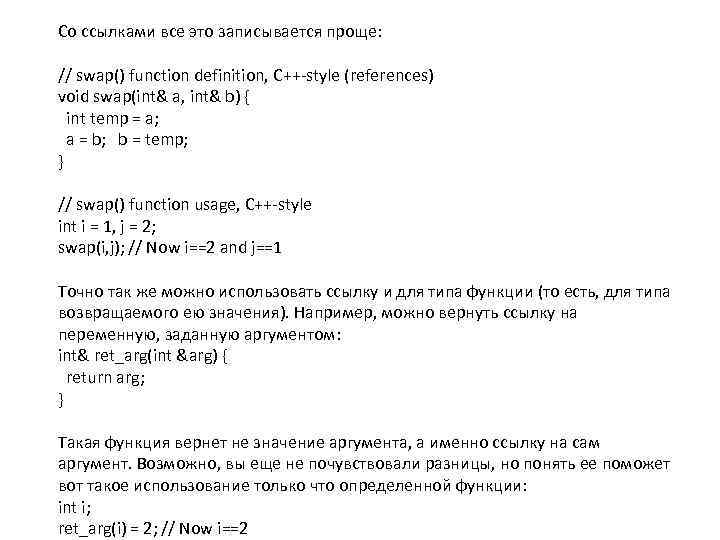 Со ссылками все это записывается проще:

// swap() function definition, C++-style (references)
void swap(int& a, int& b) {
int temp = a;
a = b; b = temp;
}

// swap() function usage, C++-style
int i = 1, j = 2;
swap(i,j); // Now i==2 and j==1

Точно так же можно использовать ссылку и для типа функции (то есть, для типа возвращаемого ею значения). Например, можно вернуть ссылку на переменную, заданную аргументом:
int& ret_arg(int &arg) {
return arg;
}

Такая функция вернет не значение аргумента, а именно ссылку на сам аргумент. Возможно, вы еще не почувствовали разницы, но понять ее поможет вот такое использование только что определенной функции:
int i;
ret_arg(i) = 2; // Now i==2